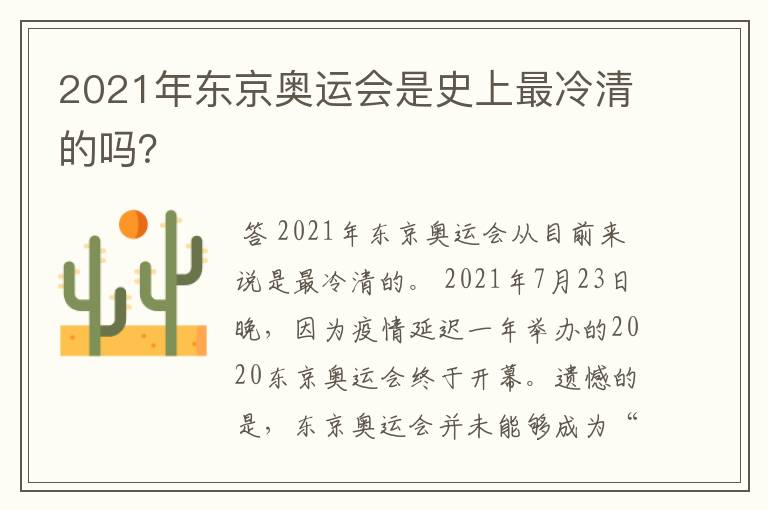 2021年东京奥运会是史上最冷清的吗?

答 2021年东京奥运会从目前来说是最冷清的。 2021年7月23日晚，因为疫情延迟一年举办的2020东京奥运会终于开幕。遗憾的是，东京奥运会并未能够成为“